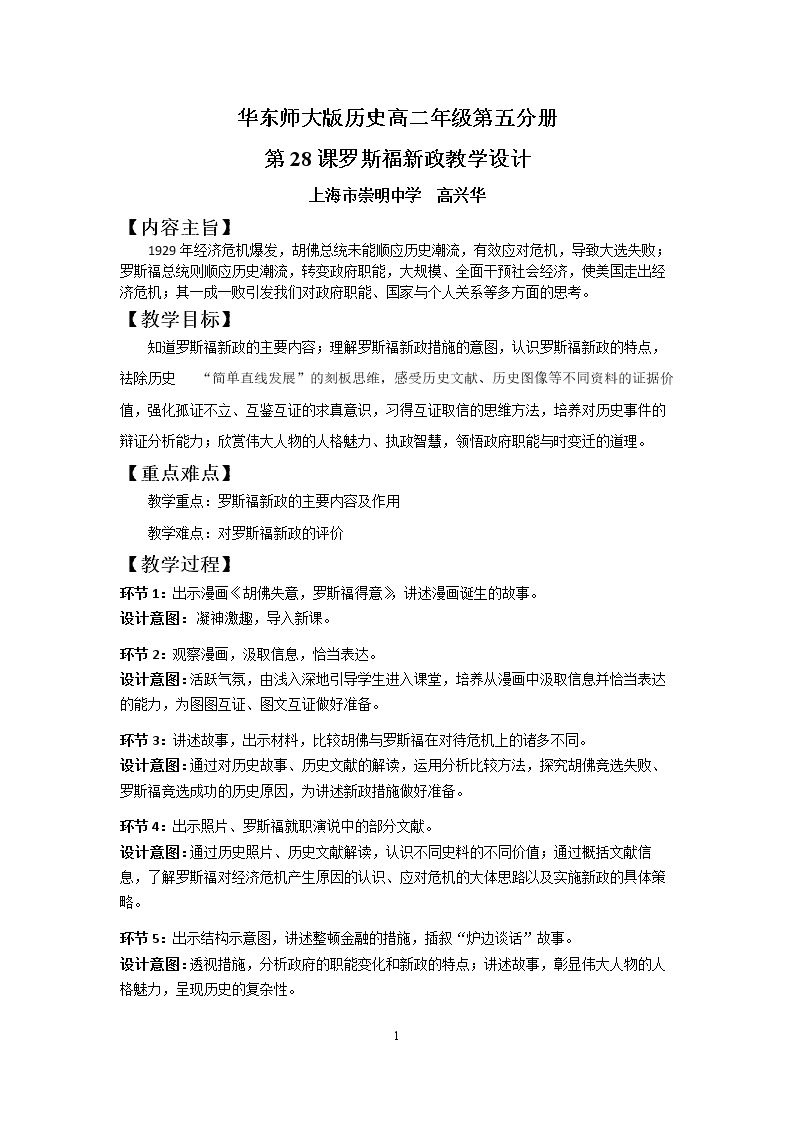 华东师大版历史高二年级第五分册

第28课罗斯福新政教学设计

上海市崇明中学 高兴华

【内容主旨】

1929年经济危机爆发，胡佛总统未能顺应历史潮流，有效应对危机，导致大选失败；罗斯福总统则顺应历史潮流，转变政府职能，大规模、全面干预社会经济，使美国走出经济危机；其一成一败引发我们对政府职能、国家与个人关系等多方面的思考。

【教学目标】

知道罗斯福新政的主要内容；理解罗斯福新政措施的意图，认识罗斯福新政的特点，祛除历史 “简单直线发展”的刻板思维，感受历史文献、历史图像等不同资料的证据价值，强化孤证不立、互鉴互证的求真意识，习得互证取信的思维方法，培养对历史事件的辩证分析能力；欣赏伟大人物的人格魅力、执政智慧，领悟政府职能与时变迁的道理。

【重点难点】

教学重点：罗斯福新政的主要内容及作用

教学难点：对罗斯福新政的评价

【教学过程】

环节1：出示漫画《胡佛失意，罗斯福得意》，讲述漫画诞生的故事。

设计意图：凝神激趣，导入新课。

环节2：观察漫画，汲取信息，恰当表达。

设计意图：活跃气氛，由浅入深地引导学生进入课堂，培养从漫画中汲取信息并恰当表达的能力，为图图互证、图文互证做好准备。

环节3：讲述故事，出示材料，比较胡佛与罗斯福在对待危机上的诸多不同。

设计意图：通过对历史故事、历史文献的解读，运用分析比较方法，探究胡佛竞选失败、罗斯福竞选成功的历史原因，为讲述新政措施做好准备。

环节4：出示照片、罗斯福就职演说中的部分文献。

设计意图：通过历史照片、历史文献解读，认识不同史料的不同价值；通过概括文献信息，了解罗斯福对经济危机产生原因的认识、应对危机的大体思路以及实施新政的具体策略。

环节5：出示结构示意图，讲述整顿金融的措施，插叙“炉边谈话”故事。

设计意图：透视措施，分析政府的职能变化和新政的特点；讲述故事，彰显伟大人物的人格魅力，呈现历史的复杂性。

1